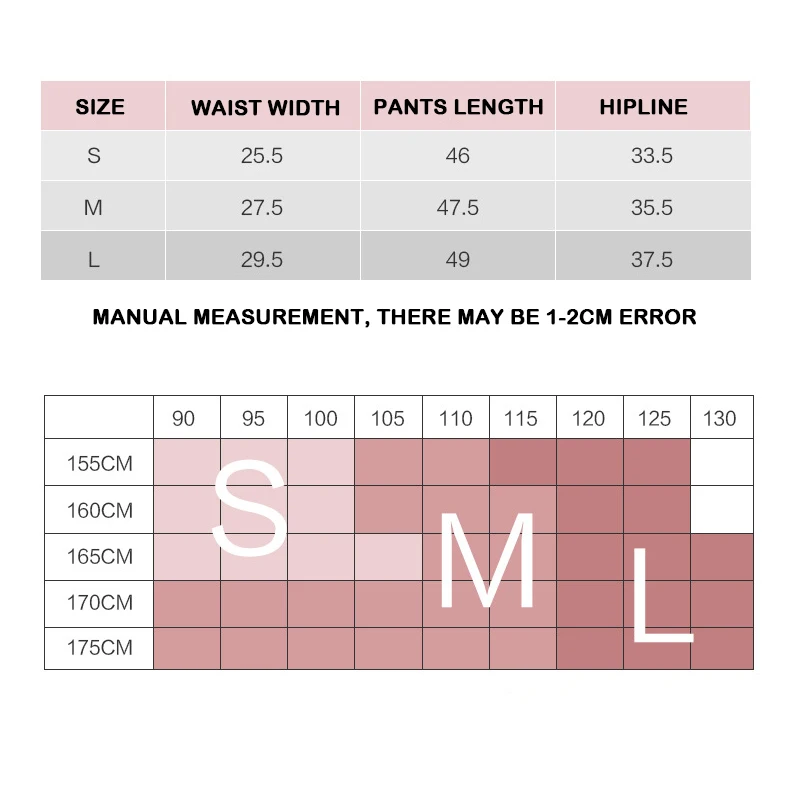 | SIZE | WAIST WIDTH | PANTS LENGTH | HIPLINE |
|---|---|---|---|
| S | 25.5 | 46 | 33.5 |
| M | 27.5 | 47.5 | 35.5 |
| L | 29.5 | 49 | 37.5 |

MANUAL MEASUREMENT, THERE MAY BE 1-2CM ERROR

| | 90 | 95 | 100 | 105 | 110 | 115 | 120 | 125 | 130 |
|---|---|---|---|---|---|---|---|---|---|
| 155CM | | | | | | | | | |
| 160CM | | | | | | | | | |
| 165CM | | | | | | | | | |
| 170CM | | | | | | | | | |
| 175CM | | | | | | | | | |

S

M

L